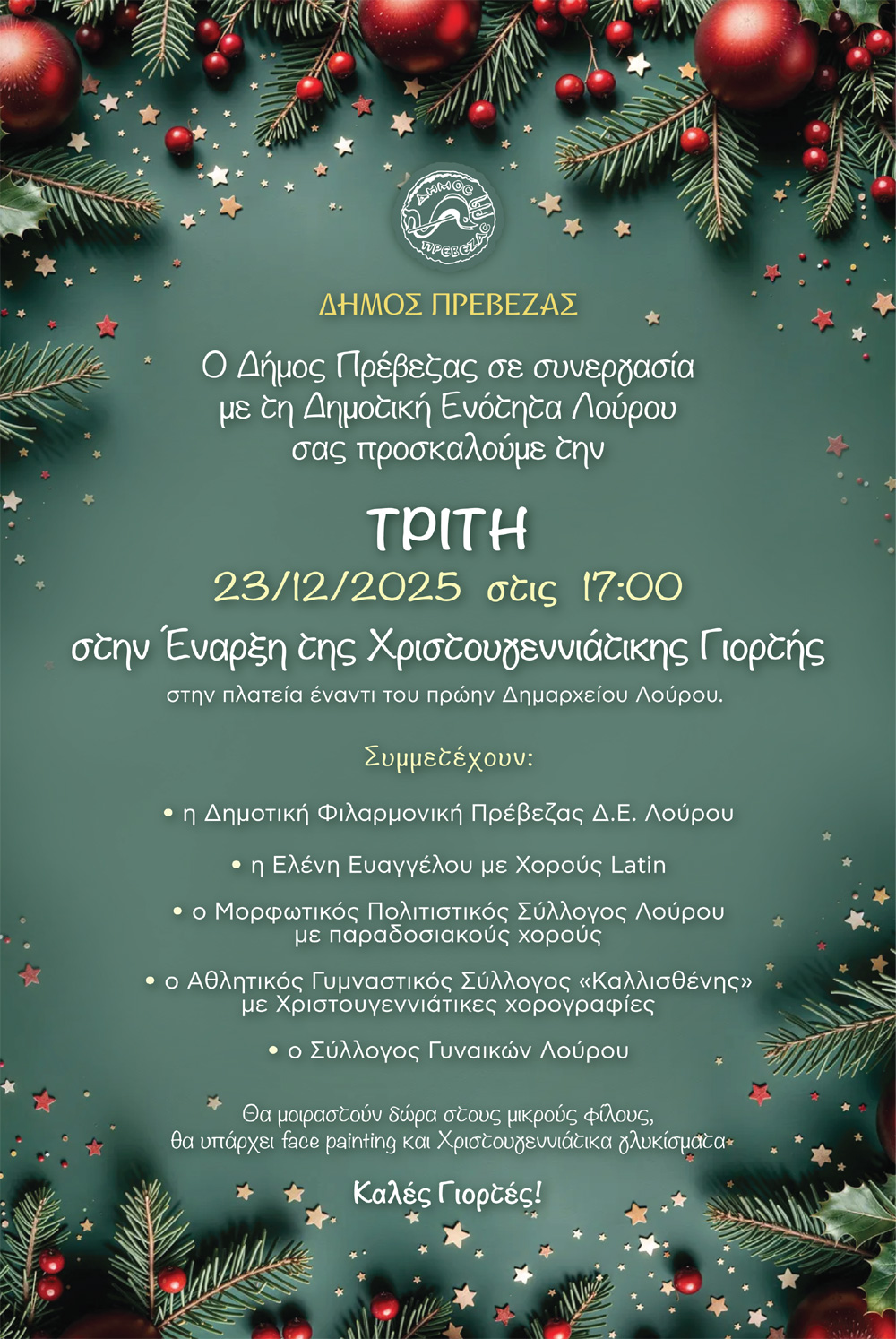 ΔΗΜΟΣ ΠΡΕΒΕΖΑΣ

ΔΗΜΟΣ ΠΡΕΒΕΖΑΣ

Ο Δήμος Πρέβεζας σε συνεργασία με τη Δημοτική Ενότητα Λούρου σας προσκαλούμε την

ΤΡΙΤΗ
23/12/2025 στις 17:00
στην Έναρξη της Χριστουγεννιάτικης Γιορτής

στην πλατεία έναντι του πρώην Δημαρχείου Λούρου.

Συμμετέχουν:

• η Δημοτική Φιλαρμονική Πρέβεζας Δ.Ε. Λούρου

• η Ελένη Ευαγγέλου με Χορούς Latin

• ο Μορφωτικός Πολιτιστικός Σύλλογος Λούρου με παραδοσιακούς χορούς

• ο Αθλητικός Γυμναστικός Σύλλογος «Καλλισθένης» με Χριστουγεννιάτικες χορογραφίες

• ο Σύλλογος Γυναικών Λούρου

Θα μοιραστούν δώρα στους μικρούς φίλους, θα υπάρχει face painting και Χριστουγεννιάτικα γλυκίσματα

Καλές Γιορτές!